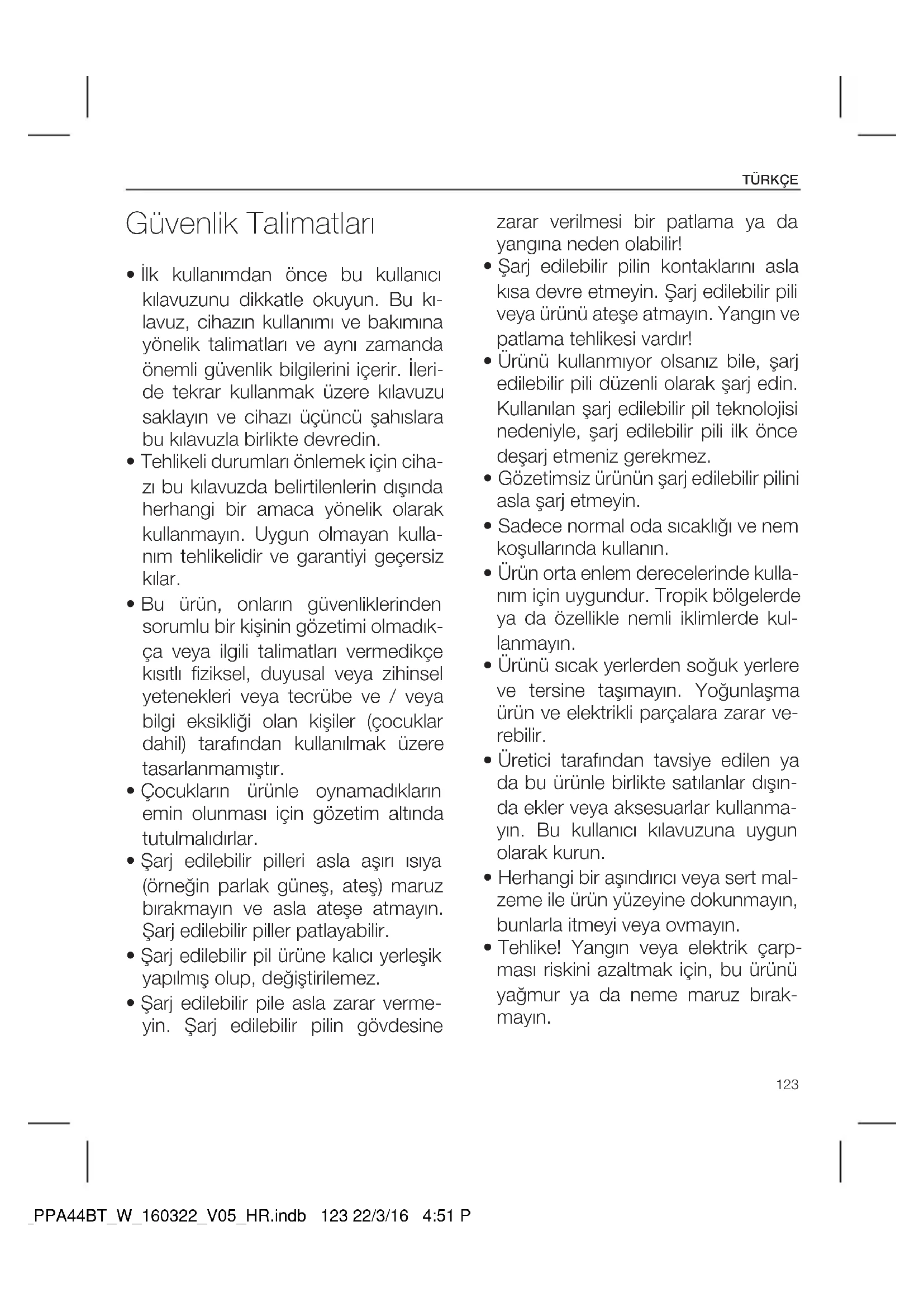 TÜRKÇE

Güvenlik Talimatları

• İlk kullanımdan önce bu kullanıcı kılavuzunu dikkatle okuyun. Bu kılavuz, cihazın kullanımı ve bakımına yönelik talimatları ve aynı zamanda önemli güvenlik bilgilerini içerir. İleride tekrar kullanmak üzere kılavuzu saklayın ve cihazı üçüncü şahıslara bu kılavuzla birlikte devredin.
• Tehlikeli durumları önlemek için cihazı bu kılavuzda belirtilenlerin dışında herhangi bir amaca yönelik olarak kullanmayın. Uygun olmayan kullanım tehlikelidir ve garantiyi geçersiz kılar.
• Bu ürün, onların güvenliklerinden sorumlu bir kişinin gözetimi olmadıkça veya ilgili talimatları vermedikçe kısıtlı fiziksel, duyusal veya zihinsel yetenekleri veya tecrübe ve / veya bilgi eksikliği olan kişiler (çocuklar dahil) tarafından kullanılmak üzere tasarlanmamıştır.
• Çocukların ürünle oynamadıkların emin olunması için gözetim altında tutulmalıdırlar.
• Şarj edilebilir pilleri asla aşırı ısıya (örneğin parlak güneş, ateş) maruz bırakmayın ve asla ateşe atmayın. Şarj edilebilir piller patlayabilir.
• Şarj edilebilir pil ürüne kalıcı yerleşik yapılmış olup, değiştirilemez.
• Şarj edilebilir pile asla zarar vermeyin. Şarj edilebilir pilin gövdesine zarar verilmesi bir patlama ya da yangına neden olabilir!
• Şarj edilebilir pilin kontaklarını asla kısa devre etmeyin. Şarj edilebilir pili veya ürünü ateşe atmayın. Yangın ve patlama tehlikesi vardır!
• Ürünü kullanmıyor olsanız bile, şarj edilebilir pili düzenli olarak şarj edin. Kullanılan şarj edilebilir pil teknolojisi nedeniyle, şarj edilebilir pili ilk önce deşarj etmeniz gerekmez.
• Gözetimsiz ürünün şarj edilebilir pilini asla şarj etmeyin.
• Sadece normal oda sıcaklığı ve nem koşullarında kullanın.
• Ürün orta enlem derecelerinde kullanım için uygundur. Tropik bölgelerde ya da özellikle nemli iklimlerde kullanmayın.
• Ürünü sıcak yerlerden soğuk yerlere ve tersine taşımayın. Yoğunlaşma ürün ve elektrikli parçalara zarar verebilir.
• Üretici tarafından tavsiye edilen ya da bu ürünle birlikte satılanlar dışında ekler veya aksesuarlar kullanmayın. Bu kullanıcı kılavuzuna uygun olarak kurun.
• Herhangi bir aşındırıcı veya sert malzeme ile ürün yüzeyine dokunmayın, bunlarla itmeyi veya ovmayın.
• Tehlike! Yangın veya elektrik çarpması riskini azaltmak için, bu ürünü yağmur ya da neme maruz bırakmayın.

123

_PPA44BT_W_160322_V05_HR.indb 123 22/3/16 4:51 P